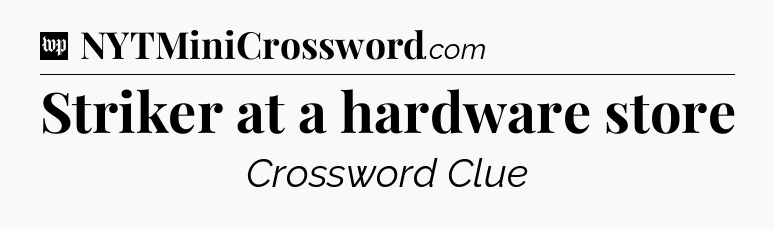 wp NYTMiniCrossword.com

Striker at a hardware store

Crossword Clue